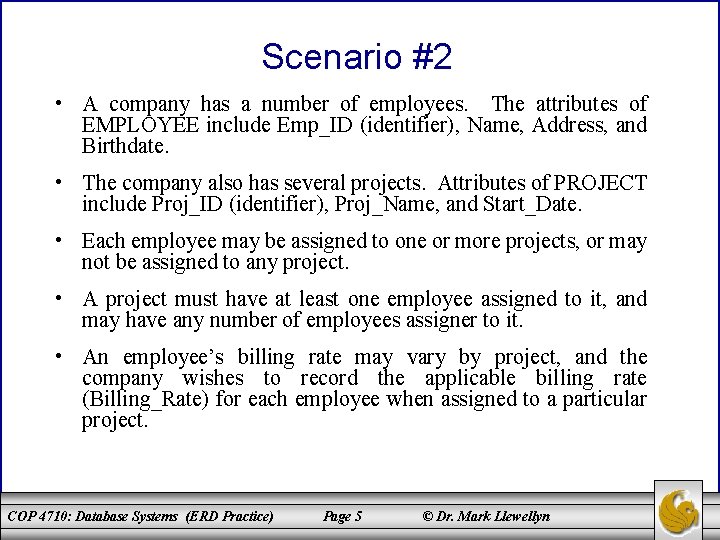 Scenario #2

• A company has a number of employees. The attributes of EMPLOYEE include Emp_ID (identifier), Name, Address, and Birthdate.

• The company also has several projects. Attributes of PROJECT include Proj_ID (identifier), Proj_Name, and Start_Date.

• Each employee may be assigned to one or more projects, or may not be assigned to any project.

• A project must have at least one employee assigned to it, and may have any number of employees assigner to it.

• An employee's billing rate may vary by project, and the company wishes to record the applicable billing rate (Billing_Rate) for each employee when assigned to a particular project.

COP 4710: Database Systems (ERD Practice) Page 5 © Dr. Mark Llewellyn